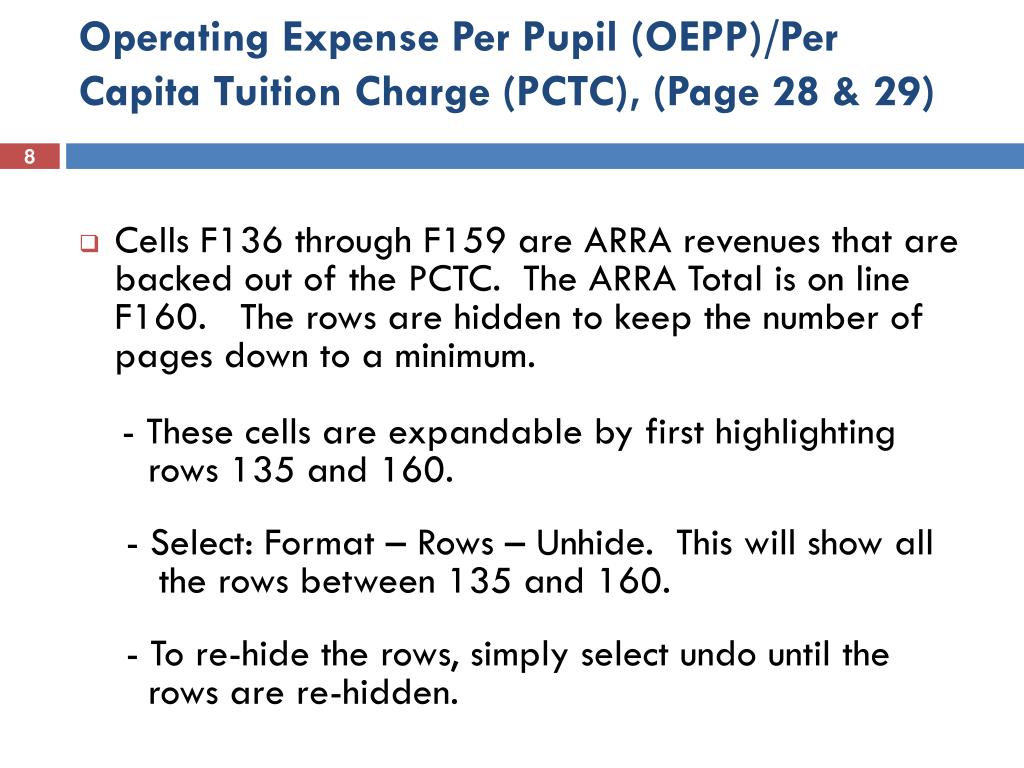 Operating Expense Per Pupil (OEPP)/Per Capita Tuition Charge (PCTC), (Page 28 & 29)

8

Cells F136 through F159 are ARRA revenues that are backed out of the PCTC. The ARRA Total is on line F160. The rows are hidden to keep the number of pages down to a minimum.

- These cells are expandable by first highlighting rows 135 and 160.

- Select: Format – Rows – Unhide. This will show all the rows between 135 and 160.

- To re-hide the rows, simply select undo until the rows are re-hidden.